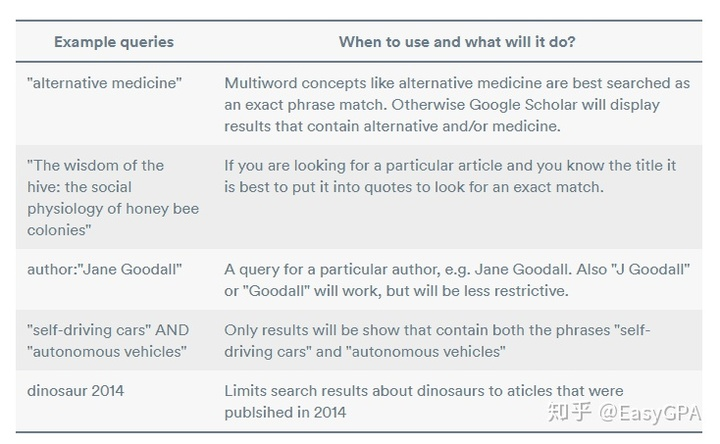 | Example queries | When to use and what will it do? |
|---|---|
| "alternative medicine" | Multiword concepts like alternative medicine are best searched as an exact phrase match. Otherwise Google Scholar will display results that contain alternative and/or medicine. |
| "The wisdom of the hive: the social physiology of honey bee colonies" | If you are looking for a particular article and you know the title it is best to put it into quotes to look for an exact match. |
| author:"Jane Goodall" | A query for a particular author, e.g. Jane Goodall. Also "J Goodall" or "Goodall" will work, but will be less restrictive. |
| "self-driving cars" AND "autonomous vehicles" | Only results will be show that contain both the phrases "self-driving cars" and "autonomous vehicles" |
| dinosaur 2014 | Limits search results about dinosaurs to aticles that were publsihed in 2014 |

知乎 @EasyGPA